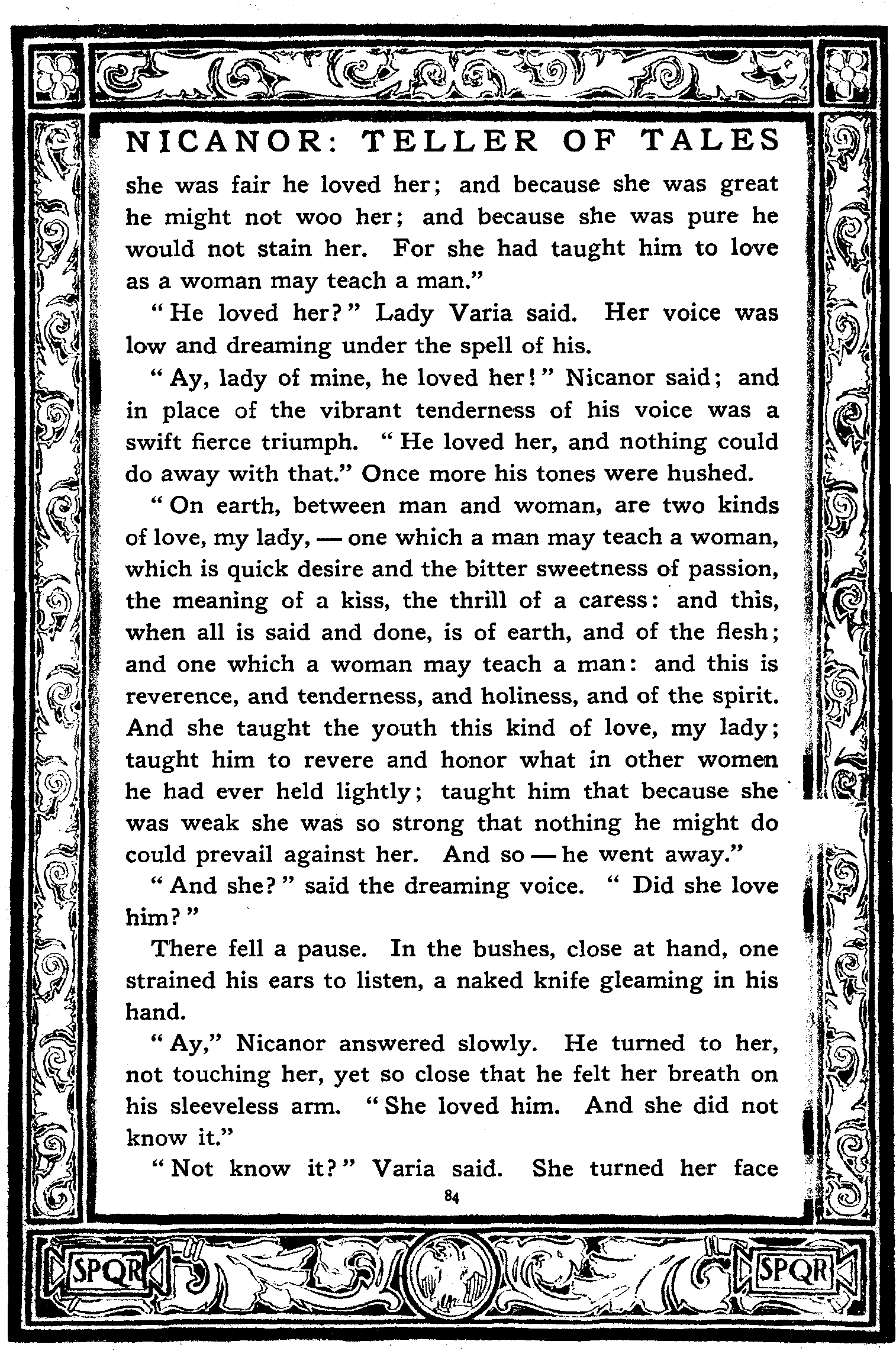 NICANOR: TELLER OF TALES

she was fair he loved her; and because she was great he might not woo her; and because she was pure he would not stain her. For she had taught him to love as a woman may teach a man."

"He loved her?" Lady Varia said. Her voice was low and dreaming under the spell of his.

"Ay, lady of mine, he loved her!" Nicanor said; and in place of the vibrant tenderness of his voice was a swift fierce triumph. "He loved her, and nothing could do away with that." Once more his tones were hushed.

"On earth, between man and woman, are two kinds of love, my lady, — one which a man may teach a woman, which is quick desire and the bitter sweetness of passion, the meaning of a kiss, the thrill of a caress: and this, when all is said and done, is of earth, and of the flesh; and one which a woman may teach a man: and this is reverence, and tenderness, and holiness, and of the spirit. And she taught the youth this kind of love, my lady; taught him to revere and honor what in other women he had ever held lightly; taught him that because she was weak she was so strong that nothing he might do could prevail against her. And so — he went away."

"And she?" said the dreaming voice. "Did she love him?"

There fell a pause. In the bushes, close at hand, one strained his ears to listen, a naked knife gleaming in his hand.

"Ay," Nicanor answered slowly. He turned to her, not touching her, yet so close that he felt her breath on his sleeveless arm. "She loved him. And she did not know it."

"Not know it?" Varia said. She turned her face

84

SPQR SPQR